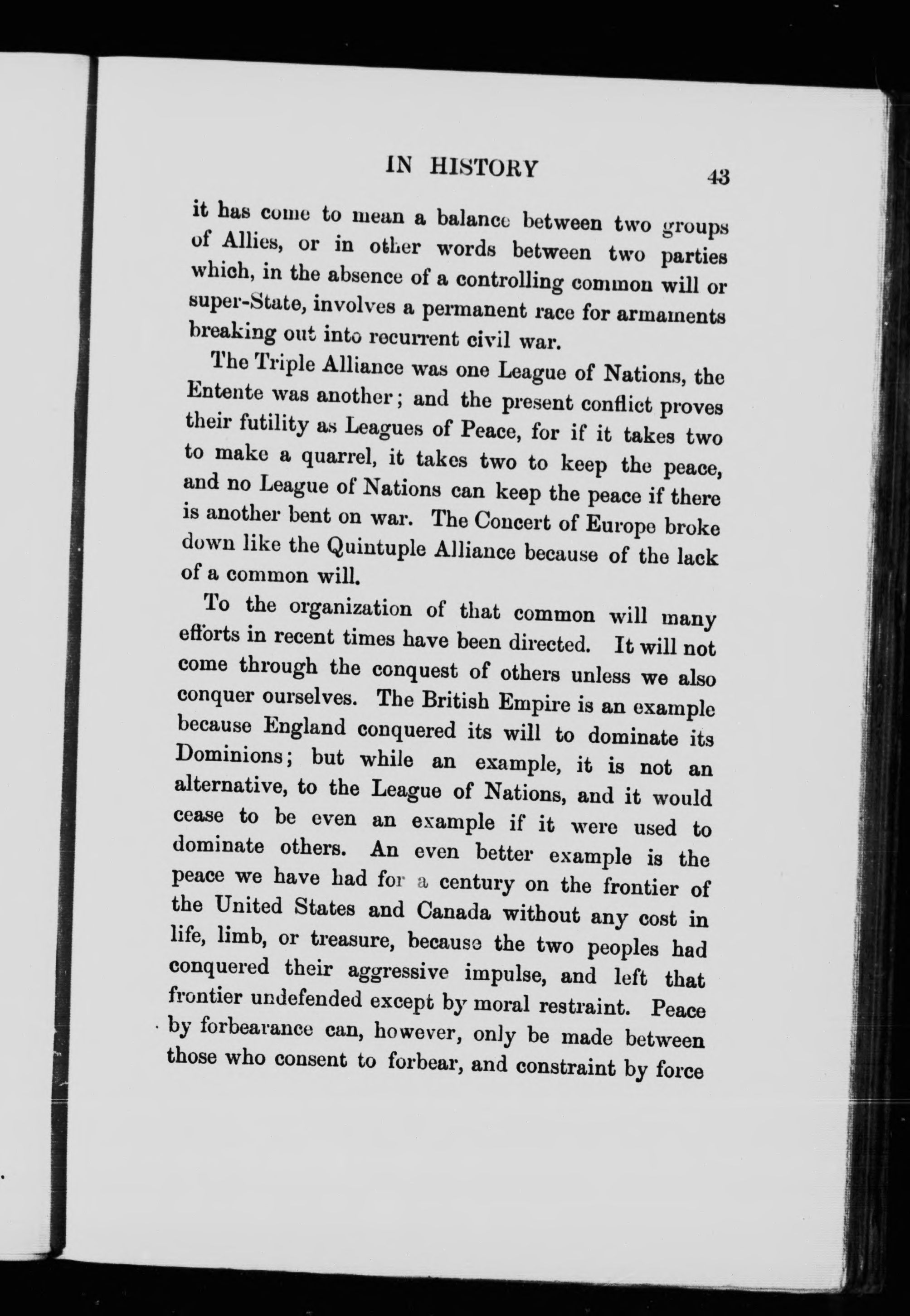 IN HISTORY 43

it has come to mean a balance between two groups of Allies, or in other words between two parties which, in the absence of a controlling common will or super-State, involves a permanent race for armaments breaking out into recurrent civil war.

The Triple Alliance was one League of Nations, the Entente was another; and the present conflict proves their futility as Leagues of Peace, for if it takes two to make a quarrel, it takes two to keep the peace, and no League of Nations can keep the peace if there is another bent on war. The Concert of Europe broke down like the Quintuple Alliance because of the lack of a common will.

To the organization of that common will many efforts in recent times have been directed. It will not come through the conquest of others unless we also conquer ourselves. The British Empire is an example because England conquered its will to dominate its Dominions; but while an example, it is not an alternative, to the League of Nations, and it would cease to be even an example if it were used to dominate others. An even better example is the peace we have had for a century on the frontier of the United States and Canada without any cost in life, limb, or treasure, because the two peoples had conquered their aggressive impulse, and left that frontier undefended except by moral restraint. Peace by forbearance can, however, only be made between those who consent to forbear, and constraint by force